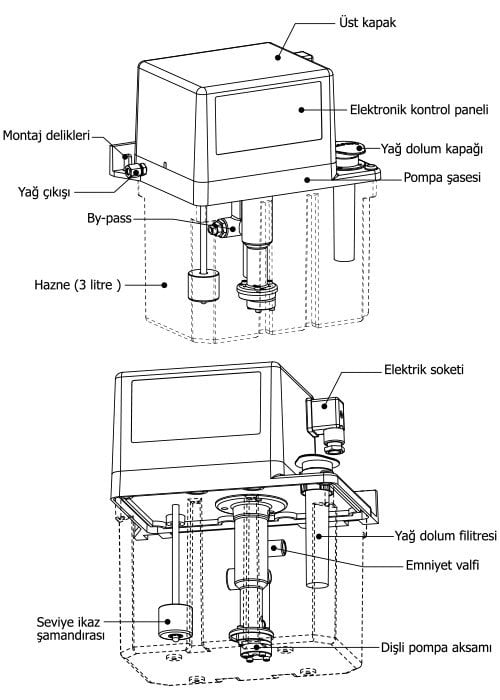 Üst kapak

Elektronik kontrol paneli

Montaj delikleri

Yağ dolum kapağı

Yağ çıkışı

Pompa şasesi

By-pass

Hazne (3 litre )

Elektrik soketi

Yağ dolum filitresi

Emniyet valfi

Seviye ikaz şamandırası

Dişli pompa aksamı